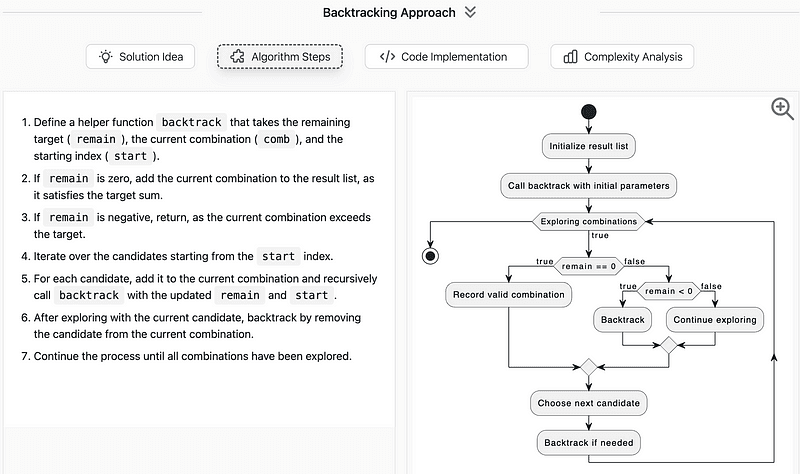 Backtracking Approach

Solution Idea

Algorithm Steps

Code Implementation

Complexity Analysis

1. Define a helper function backtrack that takes the remaining target ( remain ), the current combination ( comb ), and the starting index ( start ).
2. If remain is zero, add the current combination to the result list, as it satisfies the target sum.
3. If remain is negative, return, as the current combination exceeds the target.
4. Iterate over the candidates starting from the start index.
5. For each candidate, add it to the current combination and recursively call backtrack with the updated remain and start .
6. After exploring with the current candidate, backtrack by removing the candidate from the current combination.
7. Continue the process until all combinations have been explored.

Initialize result list

Call backtrack with initial parameters

Exploring combinations

true

true

remain == 0

false

Record valid combination

true

remain < 0

false

Backtrack

Continue exploring

Choose next candidate

Backtrack if needed